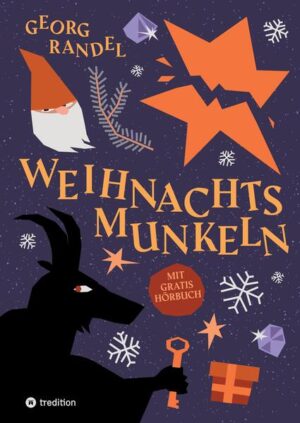 GEORG RANDEL

WEIHNACHTS MUNKELN

MIT GRATIS HÖRBUCH

tredition